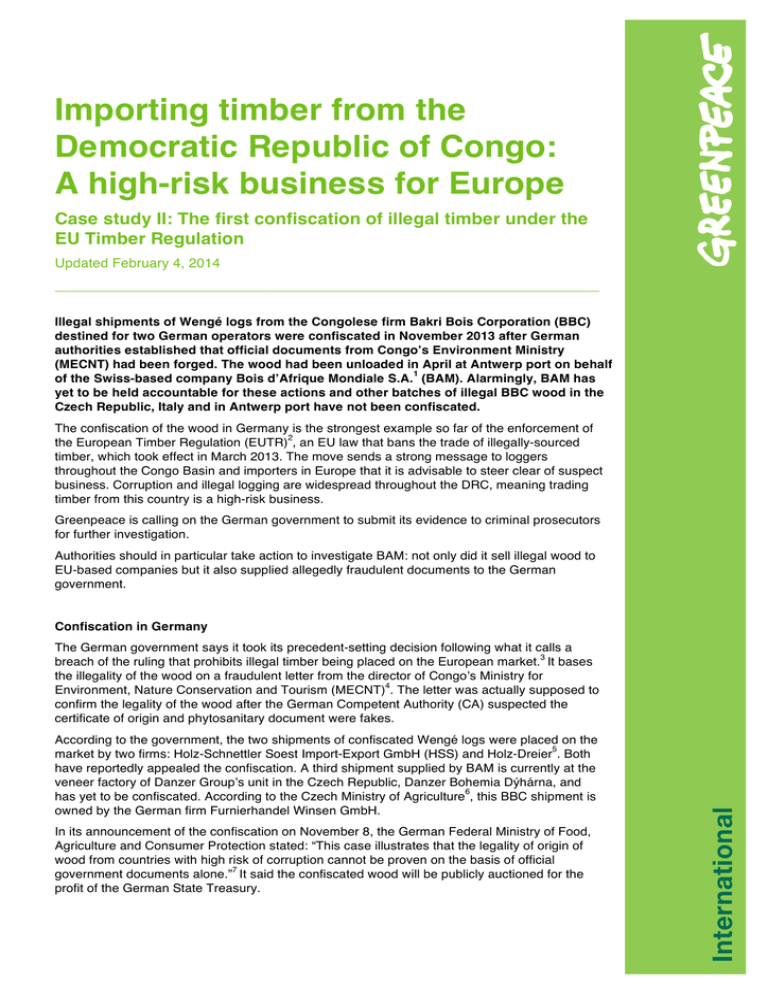 Importing timber from the Democratic Republic of Congo: A high-risk business for Europe

Case study II: The first confiscation of illegal timber under the EU Timber Regulation

Updated February 4, 2014

Illegal shipments of Wengé logs from the Congolese firm Bakri Bois Corporation (BBC) destined for two German operators were confiscated in November 2013 after German authorities established that official documents from Congo's Environment Ministry (MECNT) had been forged. The wood had been unloaded in April at Antwerp port on behalf of the Swiss-based company Bois d'Afrique Mondiale S.A.$^1$ (BAM). Alarmingly, BAM has yet to be held accountable for these actions and other batches of illegal BBC wood in the Czech Republic, Italy and in Antwerp port have not been confiscated.

The confiscation of the wood in Germany is the strongest example so far of the enforcement of the European Timber Regulation (EUTR)$^2$, an EU law that bans the trade of illegally-sourced timber, which took effect in March 2013. The move sends a strong message to loggers throughout the Congo Basin and importers in Europe that it is advisable to steer clear of suspect business. Corruption and illegal logging are widespread throughout the DRC, meaning trading timber from this country is a high-risk business.

Greenpeace is calling on the German government to submit its evidence to criminal prosecutors for further investigation.

Authorities should in particular take action to investigate BAM: not only did it sell illegal wood to EU-based companies but it also supplied allegedly fraudulent documents to the German government.

Confiscation in Germany

The German government says it took its precedent-setting decision following what it calls a breach of the ruling that prohibits illegal timber being placed on the European market.$^3$ It bases the illegality of the wood on a fraudulent letter from the director of Congo's Ministry for Environment, Nature Conservation and Tourism (MECNT)$^4$. The letter was actually supposed to confirm the legality of the wood after the German Competent Authority (CA) suspected the certificate of origin and phytosanitary document were fakes.

According to the government, the two shipments of confiscated Wengé logs were placed on the market by two firms: Holz-Schnettler Soest Import-Export GmbH (HSS) and Holz-Dreier$^5$. Both have reportedly appealed the confiscation. A third shipment supplied by BAM is currently at the veneer factory of Danzer Group's unit in the Czech Republic, Danzer Bohemia Dýhárna, and has yet to be confiscated. According to the Czech Ministry of Agriculture$^6$, this BBC shipment is owned by the German firm Furnierhandel Winsen GmbH.

In its announcement of the confiscation on November 8, the German Federal Ministry of Food, Agriculture and Consumer Protection stated: "This case illustrates that the legality of origin of wood from countries with high risk of corruption cannot be proven on the basis of official government documents alone."$^7$ It said the confiscated wood will be publicly auctioned for the profit of the German State Treasury.

GREENPEACE

International